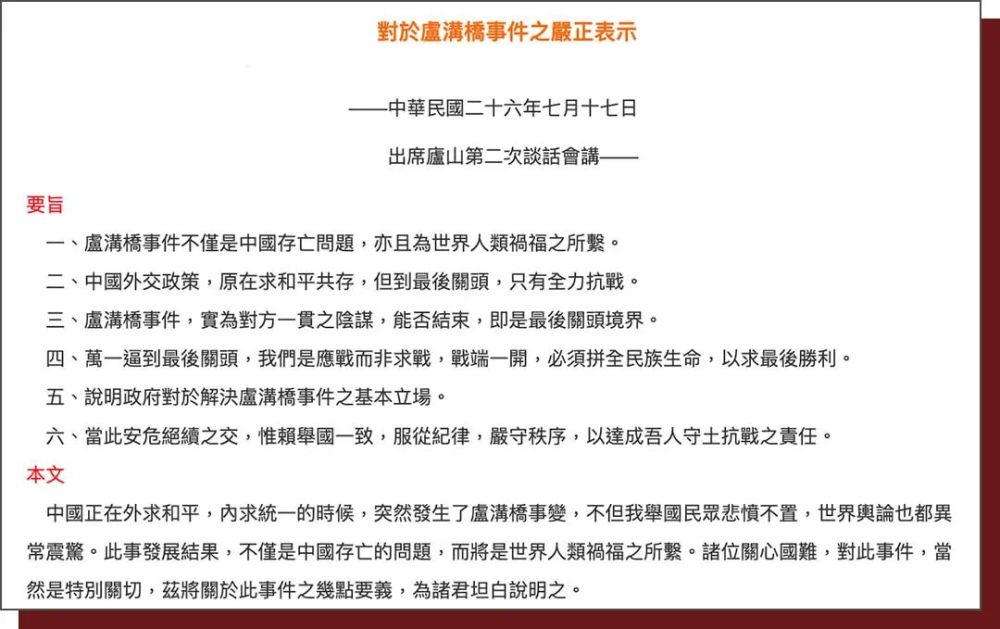 對於盧溝橋事件之嚴正表示

——中華民國二十六年七月十七日

出席廬山第二次談話會講——

要旨

一、盧溝橋事件不僅是中國存亡問題，亦且為世界人類禍福之所繫。

二、中國外交政策，原在求和平共存，但到最後關頭，只有全力抗戰。

三、盧溝橋事件，實為對方一貫之陰謀，能否結束，即是最後關頭境界。

四、萬一逼到最後關頭，我們是應戰而非求戰，戰端一開，必須拼全民族生命，以求最後勝利。

五、說明政府對於解決盧溝橋事件之基本立場。

六、當此安危絕續之交，惟賴舉國一致，服從紀律，嚴守秩序，以達成吾人守土抗戰之責任。

本文

中國正在外求和平，內求統一的時候，突然發生了盧溝橋事變，不但我舉國民眾悲憤不置，世界輿論也都異常震驚。此事發展結果，不僅是中國存亡的問題，而將是世界人類禍福之所繫。諸位關心國難，對此事件，當然是特別關切，茲將關於此事件之幾點要義，為諸君坦白說明之。